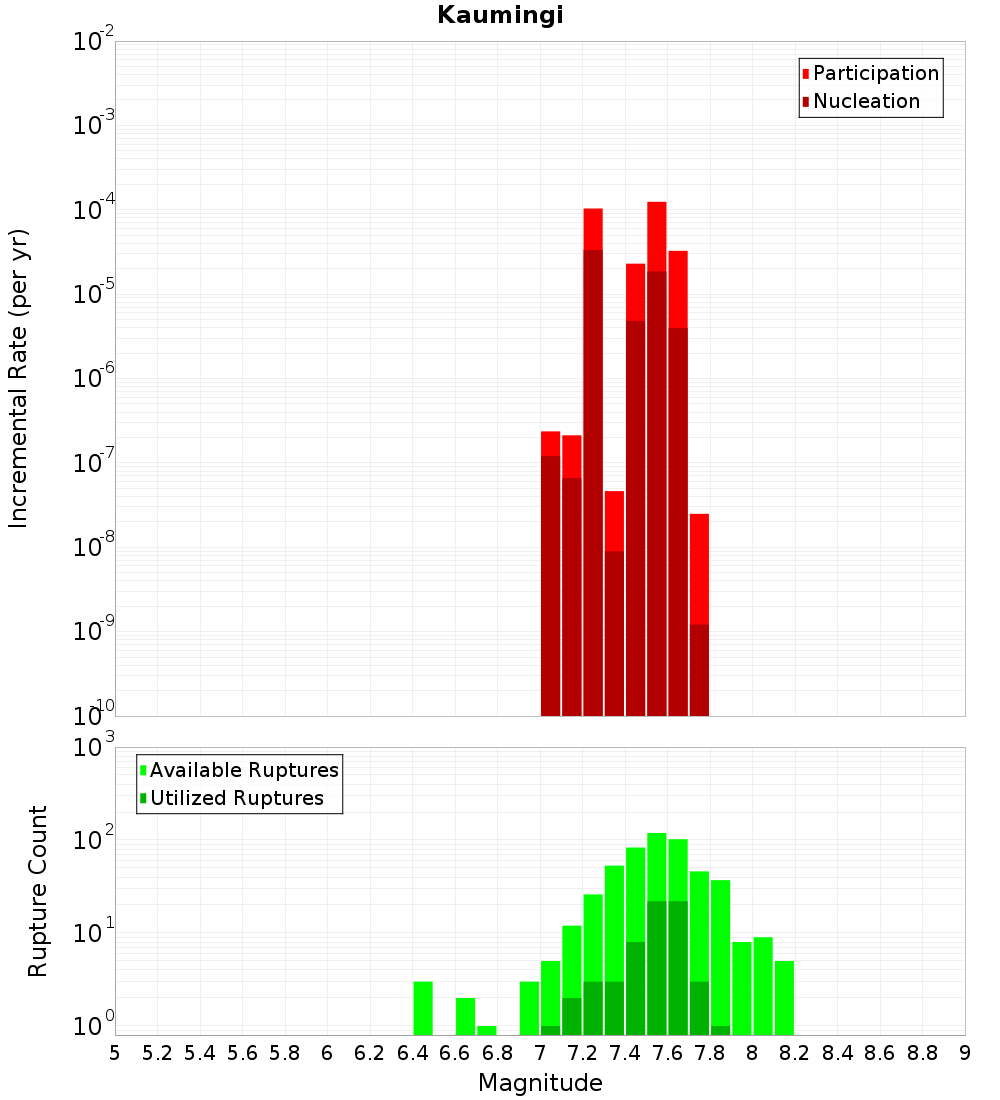 Kaumingi

Participation
Nucleation

Incremental Rate (per yr)

$10^{-2}$
$10^{-3}$
$10^{-4}$
$10^{-5}$
$10^{-6}$
$10^{-7}$
$10^{-8}$
$10^{-9}$
$10^{-10}$

Available Ruptures
Utilized Ruptures

Rupture Count

$10^{3}$
$10^{2}$
$10^{1}$
$10^{0}$

5 5.2 5.4 5.6 5.8 6 6.2 6.4 6.6 6.8 7 7.2 7.4 7.6 7.8 8 8.2 8.4 8.6 8.8 9

Magnitude